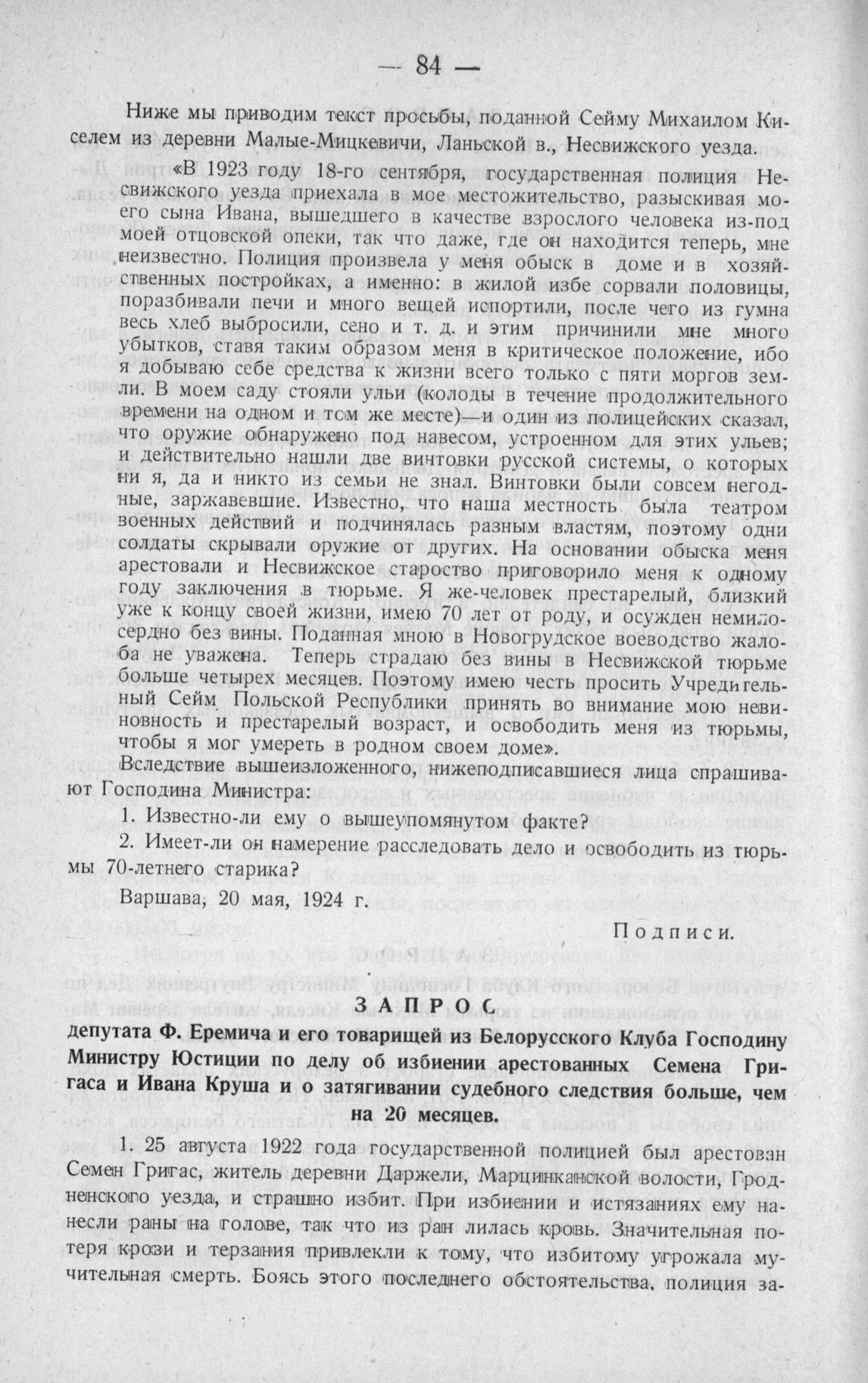 — 84 —

Ниже мы приводим текст просьбы, поданной Сейму Михаилом Киселем из деревни Малые-Мицкевичи, Ланьской в., Несвижского уезда.

«В 1923 году 18-го сентября, государственная полиция Несвижского уезда приехала в мое местожительство, разыскивая моего сына Ивана, вышедшего в качестве взрослого человека из-под моей отцовской опеки, так что даже, где он находится теперь, мне неизвестно. Полиция произвела у меня обыск в доме и в хозяйственных постройках, а именно: в жилой избе сорвали половицы, поразбивали печи и много вещей испортили, после чего из гумна весь хлеб выбросили, сено и т. д. и этим причинили мне много убытков, ставя таким образом меня в критическое положение, ибо я добываю себе средства к жизни всего только с пяти моргов земли. В моем саду стояли ульи (колоды в течение продолжительного времени на одном и том же месте)—и один из полицейских сказал, что оружие обнаружено под навесом, устроенном для этих ульев; и действительно нашли две винтовки русской системы, о которых ни я, да и никто из семьи не знал. Винтовки были совсем негодные, заржавевшие. Известно, что наша местность была театром военных действий и подчинялась разным властям, поэтому одни солдаты скрывали оружие от других. На основании обыска меня арестовали и Несвижское староство приговорило меня к одному году заключения в тюрьме. Я же-человек престарелый, близкий уже к концу своей жизни, имею 70 лет от роду, и осужден немилосердно без вины. Поданная мною в Новогрудское воеводство жалоба не уважена. Теперь страдаю без вины в Несвижской тюрьме больше четырех месяцев. Поэтому имею честь просить Учредительный Сейм Польской Республики принять во внимание мою невиновность и престарелый возраст, и освободить меня из тюрьмы, чтобы я мог умереть в родном своем доме».

Вследствие вышеизложенного, нижеподписавшиеся лица спрашивают Господина Министра:

1. Известно-ли ему о вышеупомянутом факте?

2. Имеет-ли он намерение расследовать дело и освободить из тюрьмы 70-летнего старика?

Варшава, 20 мая, 1924 г.

Подписи.

ЗАПРОС

депутата Ф. Еремича и его товарищей из Белорусского Клуба Господину Министру Юстиции по делу об избиении арестованных Семена Григаса и Ивана Круша и о затягивании судебного следствия больше, чем на 20 месяцев.

1. 25 августа 1922 года государственной полицией был арестован Семен Григас, житель деревни Даржели, Марцинканской волости, Гродненского уезда, и страшно избит. При избиении и истязаниях ему нанесли раны на голове, так что из ран лилась кровь. Значительная потеря крови и терзания привлекли к тому, что избитому угрожала мучительная смерть. Боясь этого последнего обстоятельства, полиция за-